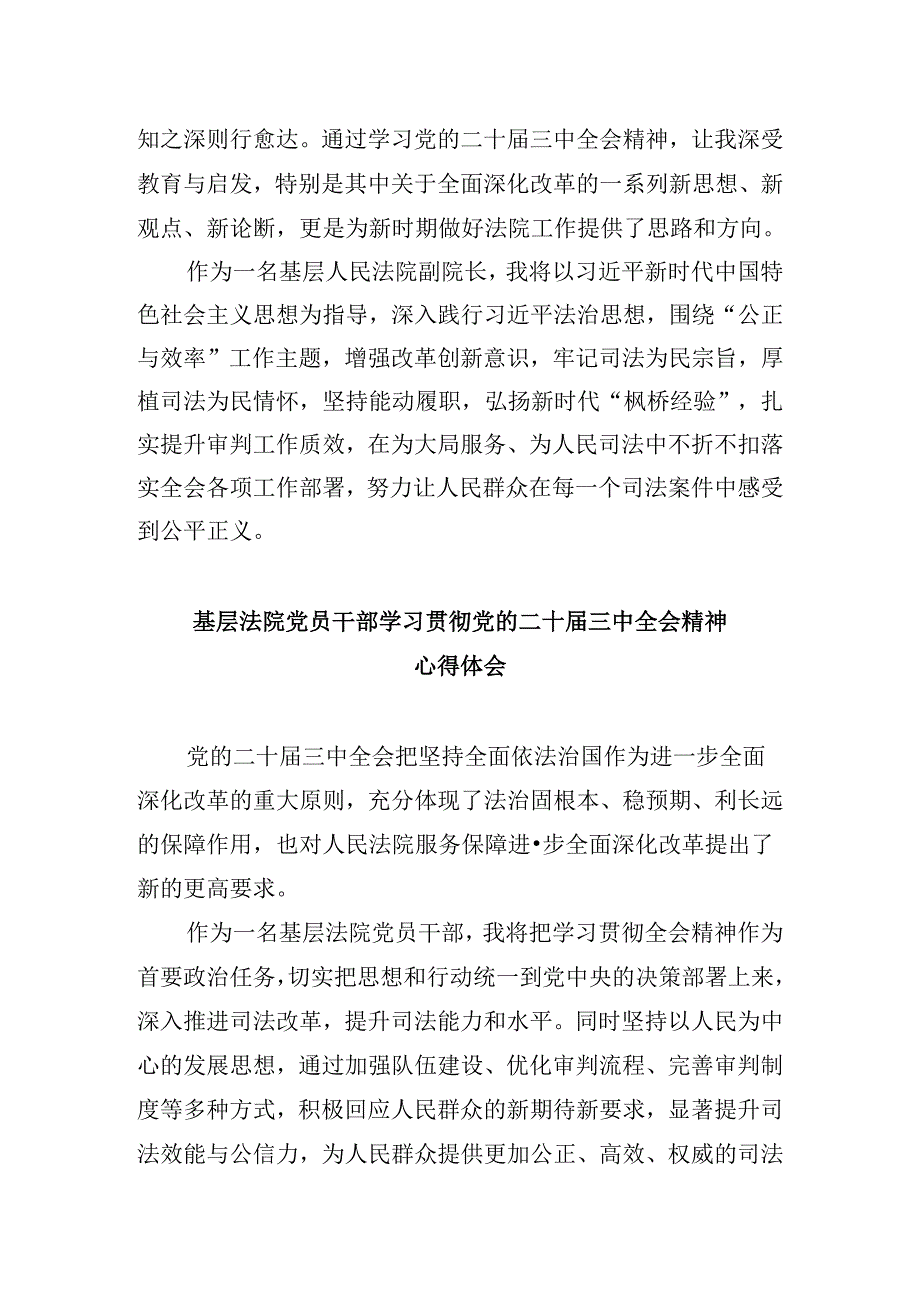 知之深则行愈达。通过学习党的二十届三中全会精神，让我深受教育与启发，特别是其中关于全面深化改革的一系列新思想、新观点、新论断，更是为新时期做好法院工作提供了思路和方向。

作为一名基层人民法院副院长，我将以习近平新时代中国特色社会主义思想为指导，深入践行习近平法治思想，围绕“公正与效率”工作主题，增强改革创新意识，牢记司法为民宗旨，厚植司法为民情怀，坚持能动履职，弘扬新时代“枫桥经验”，扎实提升审判工作质效，在为大局服务、为人民司法中不折不扣落实全会各项工作部署，努力让人民群众在每一个司法案件中感受到公平正义。

基层法院党员干部学习贯彻党的二十届三中全会精神心得体会

党的二十届三中全会把坚持全面依法治国作为进一步全面深化改革的重大原则，充分体现了法治固根本、稳预期、利长远的保障作用，也对人民法院服务保障进•步全面深化改革提出了新的更高要求。

作为一名基层法院党员干部，我将把学习贯彻全会精神作为首要政治任务，切实把思想和行动统一到党中央的决策部署上来，深入推进司法改革，提升司法能力和水平。同时坚持以人民为中心的发展思想，通过加强队伍建设、优化审判流程、完善审判制度等多种方式，积极回应人民群众的新期待新要求，显著提升司法效能与公信力，为人民群众提供更加公正、高效、权威的司法